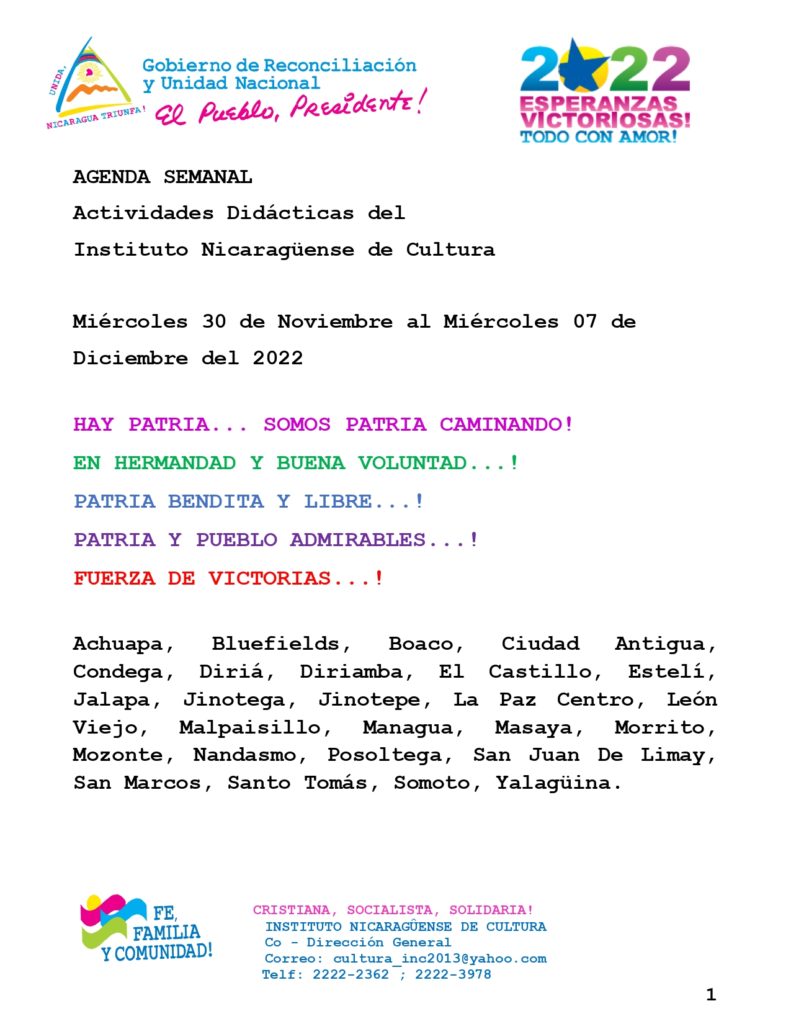 UNIDA, NICARAGUA TRIUNFA!

Gobierno de Reconciliación y Unidad Nacional

El Pueblo, Presidente!

2022 ESPERANZAS VICTORIOSAS! TODO CON AMOR!

AGENDA SEMANAL
Actividades Didácticas del
Instituto Nicaragüense de Cultura

Miércoles 30 de Noviembre al Miércoles 07 de Diciembre del 2022

HAY PATRIA... SOMOS PATRIA CAMINANDO!

EN HERMANDAD Y BUENA VOLUNTAD...!

PATRIA BENDITA Y LIBRE...!

PATRIA Y PUEBLO ADMIRABLES...!

FUERZA DE VICTORIAS...!

Achuapa, Bluefields, Boaco, Ciudad Antigua, Condega, Diriá, Diriamba, El Castillo, Estelí, Jalapa, Jinotega, Jinotepe, La Paz Centro, León Viejo, Malpaisillo, Managua, Masaya, Morrito, Mozonte, Nandasmo, Posoltega, San Juan De Limay, San Marcos, Santo Tomás, Somoto, Yalagüina.

FE, FAMILIA Y COMUNIDAD!

CRISTIANA, SOCIALISTA, SOLIDARIA!
INSTITUTO NICARAGÜENSE DE CULTURA
Co - Dirección General
Correo: cultura_inc2013@yahoo.com
Telf: 2222-2362 ; 2222-3978

1